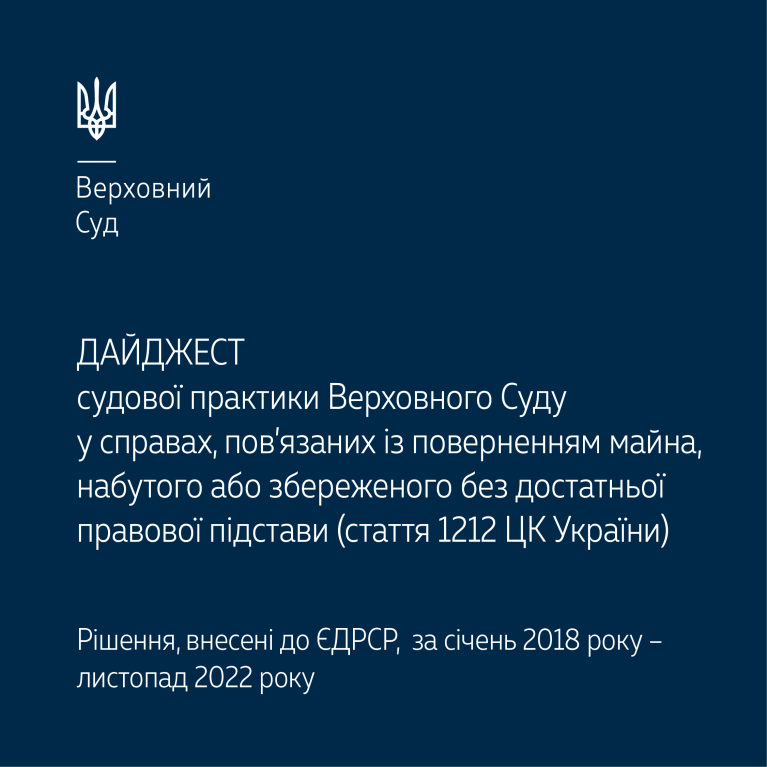 Верховний
Суд

ДАЙДЖЕСТ
судової практики Верховного Суду у справах, пов'язаних із поверненням майна, набутого або збереженого без достатньої правової підстави (стаття 1212 ЦК України)

Рішення, внесені до ЄДРСР, за січень 2018 року – листопад 2022 року